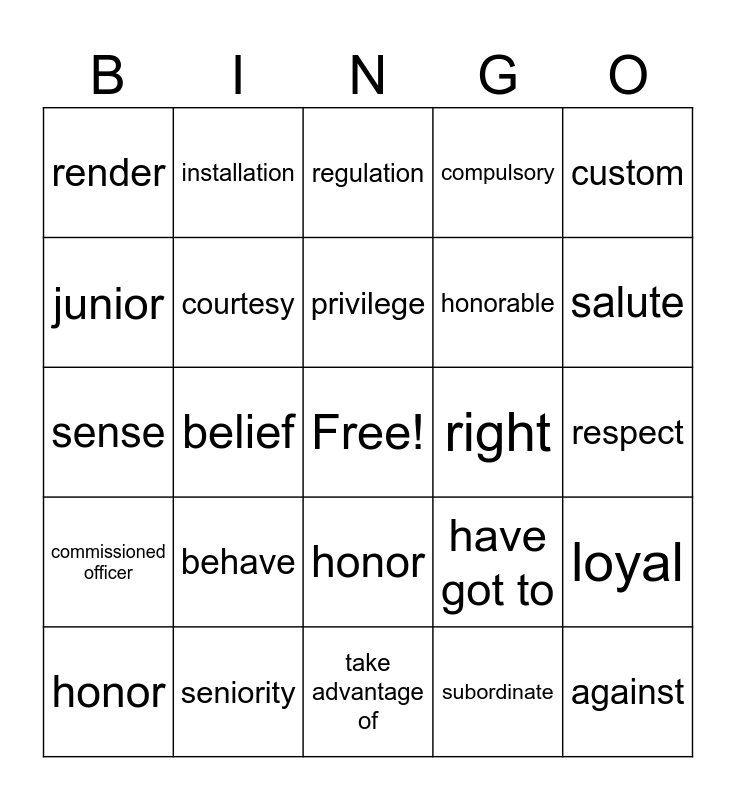 | B | I | N | G | O |
|---|---|---|---|---|
| render | installation | regulation | compulsory | custom |
| junior | courtesy | privilege | honorable | salute |
| sense | belief | Free! | right | respect |
| commissioned officer | behave | honor | have got to | loyal |
| honor | seniority | take advantage of | subordinate | against |